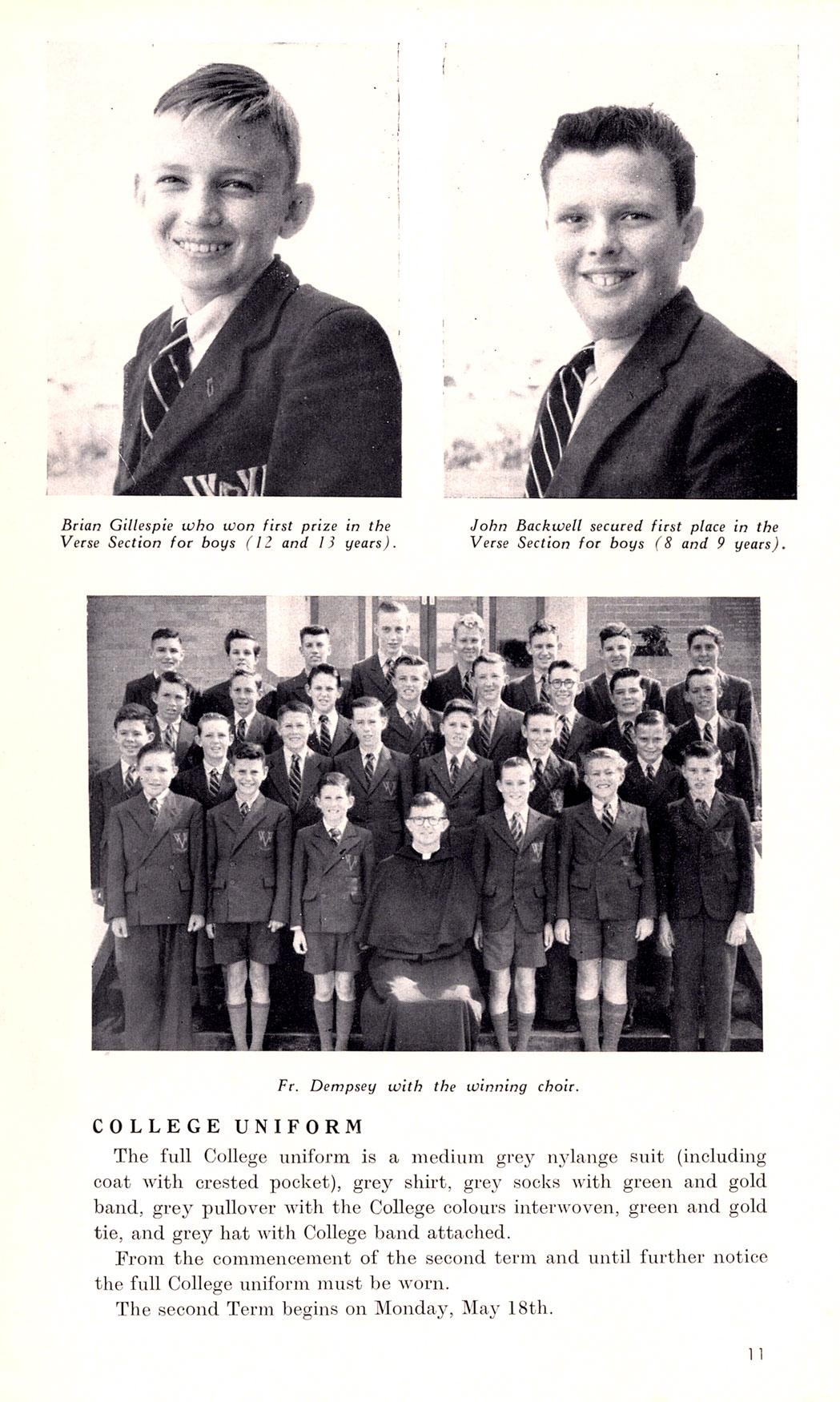 Brian Gillespie who won first prize in the Verse Section for boys (12 and 13 years).

John Backwell secured first place in the Verse Section for boys (8 and 9 years).

Fr. Dempsey with the winning choir.

COLLEGE UNIFORM

The full College uniform is a medium grey nylange suit (including coat with crested pocket), grey shirt, grey socks with green and gold band, grey pullover with the College colours interwoven, green and gold tie, and grey hat with College band attached.

From the commencement of the second term and until further notice the full College uniform must be worn.

The second Term begins on Monday, May 18th.

11